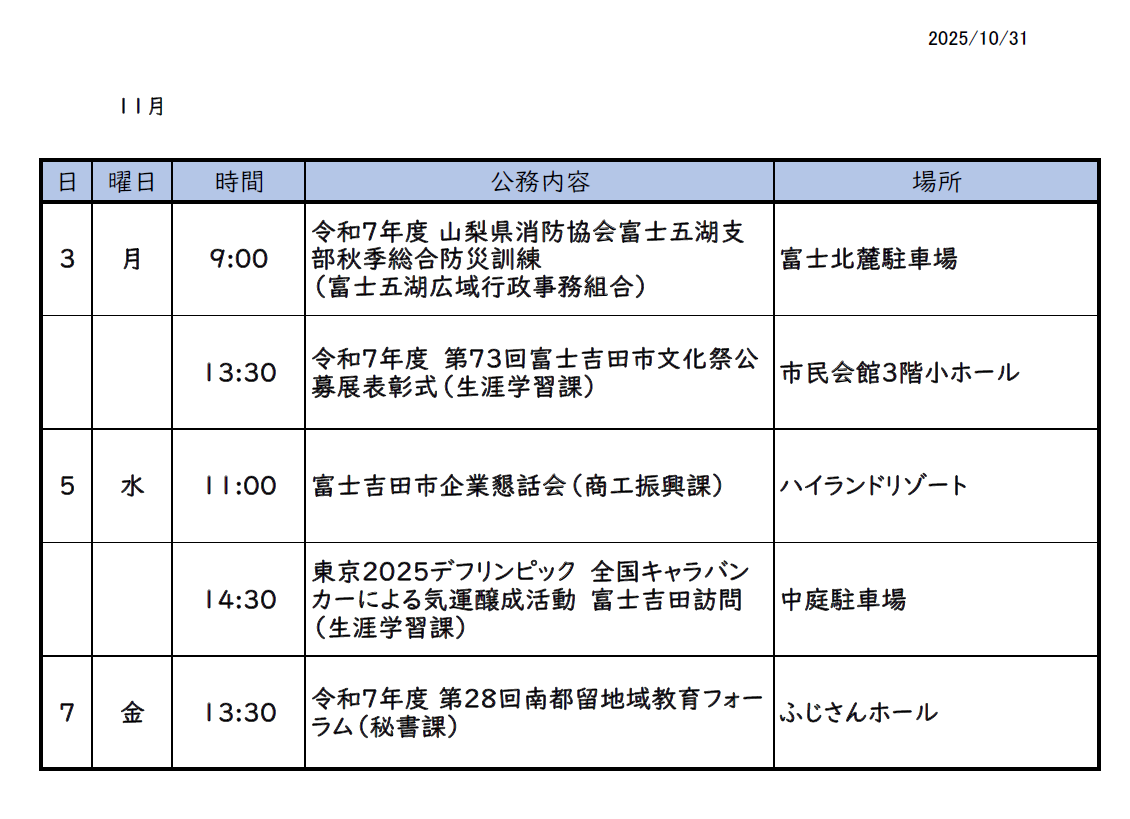 2025/10/31

11月

| 日 | 曜日 | 時間 | 公務内容 | 場所 |
|---|---|---|---|---|
| 3 | 月 | 9:00 | 令和7年度 山梨県消防協会富士五湖支部秋季総合防災訓練（富士五湖広域行政事務組合） | 富士北麓駐車場 |
| | | 13:30 | 令和7年度 第73回富士吉田市文化祭公募展表彰式（生涯学習課） | 市民会館3階小ホール |
| 5 | 水 | 11:00 | 富士吉田市企業懇話会（商工振興課） | ハイランドリゾート |
| | | 14:30 | 東京2025デフリンピック 全国キャラバンカーによる気運醸成活動 富士吉田訪問（生涯学習課） | 中庭駐車場 |
| 7 | 金 | 13:30 | 令和7年度 第28回南都留地域教育フォーラム（秘書課） | ふじさんホール |